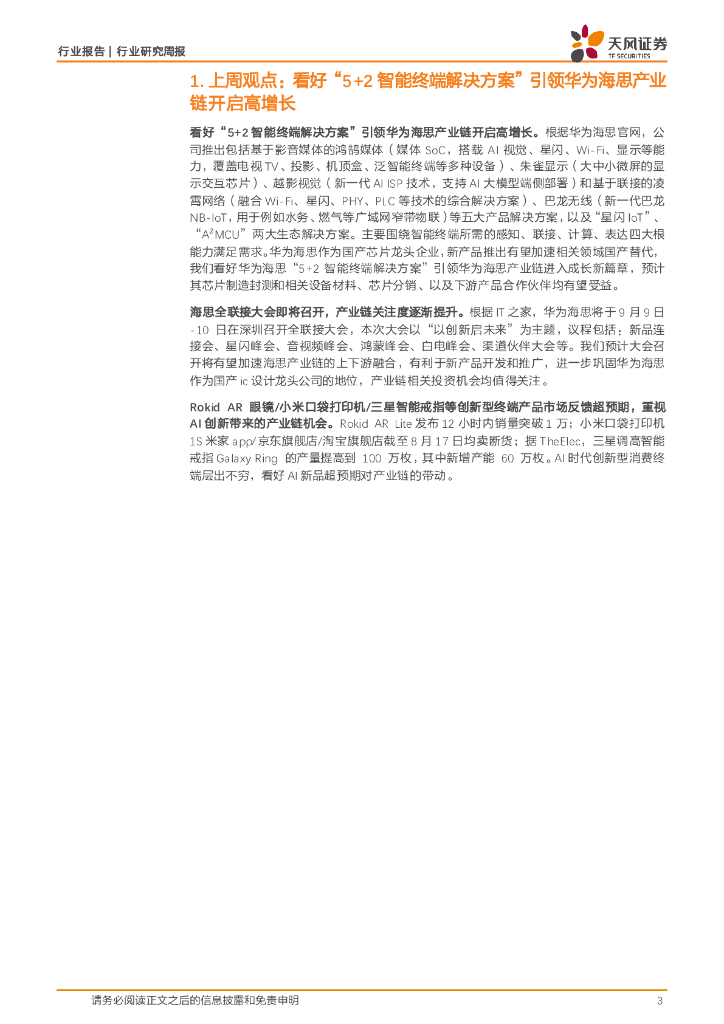 行业报告 | 行业研究周报

天风证券
TF SECURITIES

1. 上周观点：看好“5+2 智能终端解决方案”引领华为海思产业链开启高增长

看好“5+2 智能终端解决方案”引领华为海思产业链开启高增长。根据华为海思官网，公司推出包括基于影音媒体的鸿鹄媒体（媒体 SoC，搭载 AI 视觉、星闪、Wi-Fi、显示等能力，覆盖电视 TV、投影、机顶盒、泛智能终端等多种设备）、朱雀显示（大中小微屏的显示交互芯片）、越影视觉（新一代 AI ISP 技术，支持 AI 大模型端侧部署）和基于联接的凌霄网络（融合 Wi-Fi、星闪、PHY、PLC 等技术的综合解决方案）、巴龙无线（新一代巴龙 NB-IoT，用于例如水务、燃气等广域网窄带物联）等五大产品解决方案，以及“星闪 IoT”、“$A^2$MCU”两大生态解决方案。主要围绕智能终端所需的感知、联接、计算、表达四大根能力满足需求。华为海思作为国产芯片龙头企业，新产品推出有望加速相关领域国产替代，我们看好华为海思“5+2 智能终端解决方案”引领华为海思产业链进入成长新篇章，预计其芯片制造封测和相关设备材料、芯片分销、以及下游产品合作伙伴均有望受益。

海思全联接大会即将召开，产业链关注度逐渐提升。根据 IT 之家，华为海思将于 9 月 9 日-10 日在深圳召开全联接大会，本次大会以“以创新启未来”为主题，议程包括：新品连接会、星闪峰会、音视频峰会、鸿蒙峰会、白电峰会、渠道伙伴大会等。我们预计大会召开将有望加速海思产业链的上下游融合，有利于新产品开发和推广，进一步巩固华为海思作为国产 ic 设计龙头公司的地位，产业链相关投资机会均值得关注。

Rokid AR 眼镜/小米口袋打印机/三星智能戒指等创新型终端产品市场反馈超预期，重视 AI 创新带来的产业链机会。Rokid AR Lite 发布 12 小时内销量突破 1 万；小米口袋打印机 1S 米家 app/京东旗舰店/淘宝旗舰店截至 8 月 17 日均卖断货；据 TheElec，三星调高智能戒指 Galaxy Ring 的产量提高到 100 万枚，其中新增产能 60 万枚。AI 时代创新型消费终端层出不穷，看好 AI 新品超预期对产业链的带动。

请务必阅读正文之后的信息披露和免责申明 3